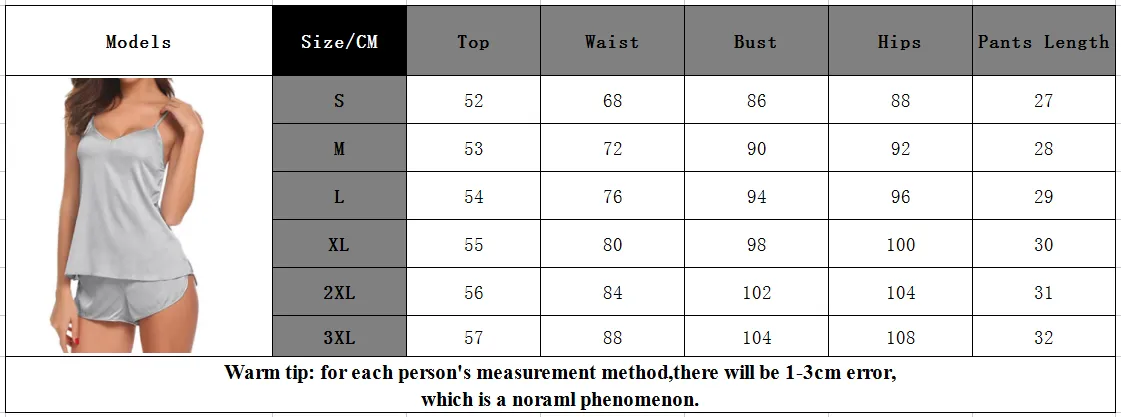 | Models | Size/CM | Top | Waist | Bust | Hips | Pants Length |
|---|---|---|---|---|---|---|
| | S | 52 | 68 | 86 | 88 | 27 |
| | M | 53 | 72 | 90 | 92 | 28 |
| | L | 54 | 76 | 94 | 96 | 29 |
| | XL | 55 | 80 | 98 | 100 | 30 |
| | 2XL | 56 | 84 | 102 | 104 | 31 |
| | 3XL | 57 | 88 | 104 | 108 | 32 |

Warm tip: for each person's measurement method,there will be 1-3cm error, which is a noraml phenomenon.